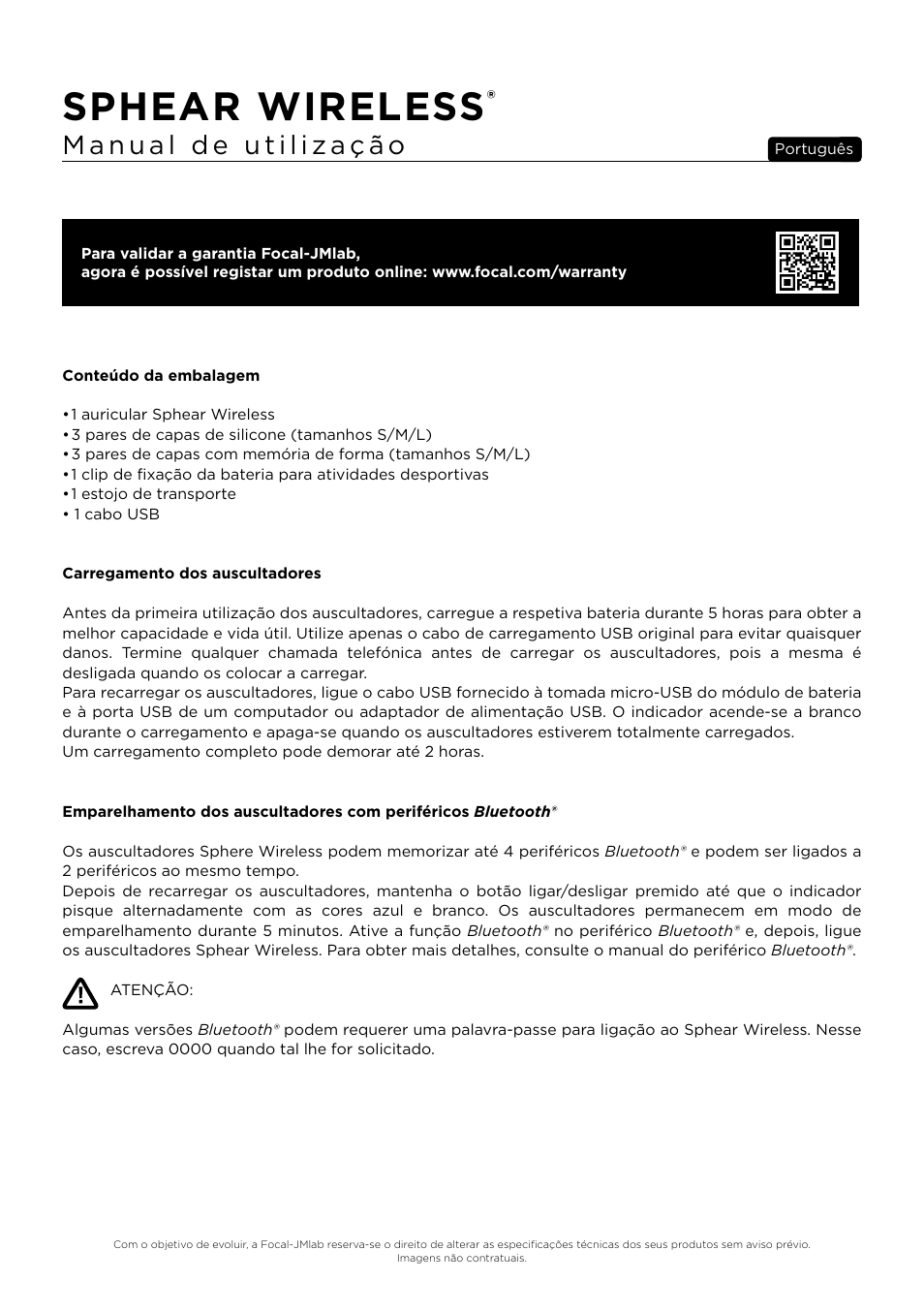 SPHEAR WIRELESS®
Manual de utilização

Português

Para validar a garantia Focal-JMlab,
agora é possível registar um produto online: www.focal.com/warranty

Conteúdo da embalagem

•1 auricular Sphear Wireless
•3 pares de capas de silicone (tamanhos S/M/L)
•3 pares de capas com memória de forma (tamanhos S/M/L)
•1 clip de fixação da bateria para atividades desportivas
•1 estojo de transporte
• 1 cabo USB

Carregamento dos auscultadores

Antes da primeira utilização dos auscultadores, carregue a respetiva bateria durante 5 horas para obter a melhor capacidade e vida útil. Utilize apenas o cabo de carregamento USB original para evitar quaisquer danos. Termine qualquer chamada telefónica antes de carregar os auscultadores, pois a mesma é desligada quando os colocar a carregar.
Para recarregar os auscultadores, ligue o cabo USB fornecido à tomada micro-USB do módulo de bateria e à porta USB de um computador ou adaptador de alimentação USB. O indicador acende-se a branco durante o carregamento e apaga-se quando os auscultadores estiverem totalmente carregados.
Um carregamento completo pode demorar até 2 horas.

Emparelhamento dos auscultadores com periféricos Bluetooth®

Os auscultadores Sphere Wireless podem memorizar até 4 periféricos Bluetooth® e podem ser ligados a 2 periféricos ao mesmo tempo.
Depois de recarregar os auscultadores, mantenha o botão ligar/desligar premido até que o indicador pisque alternadamente com as cores azul e branco. Os auscultadores permanecem em modo de emparelhamento durante 5 minutos. Ative a função Bluetooth® no periférico Bluetooth® e, depois, ligue os auscultadores Sphear Wireless. Para obter mais detalhes, consulte o manual do periférico Bluetooth®.

ATENÇÃO:

Algumas versões Bluetooth® podem requerer uma palavra-passe para ligação ao Sphear Wireless. Nesse caso, escreva 0000 quando tal lhe for solicitado.

Com o objetivo de evoluir, a Focal-JMlab reserva-se o direito de alterar as especificações técnicas dos seus produtos sem aviso prévio.
Imagens não contratuais.